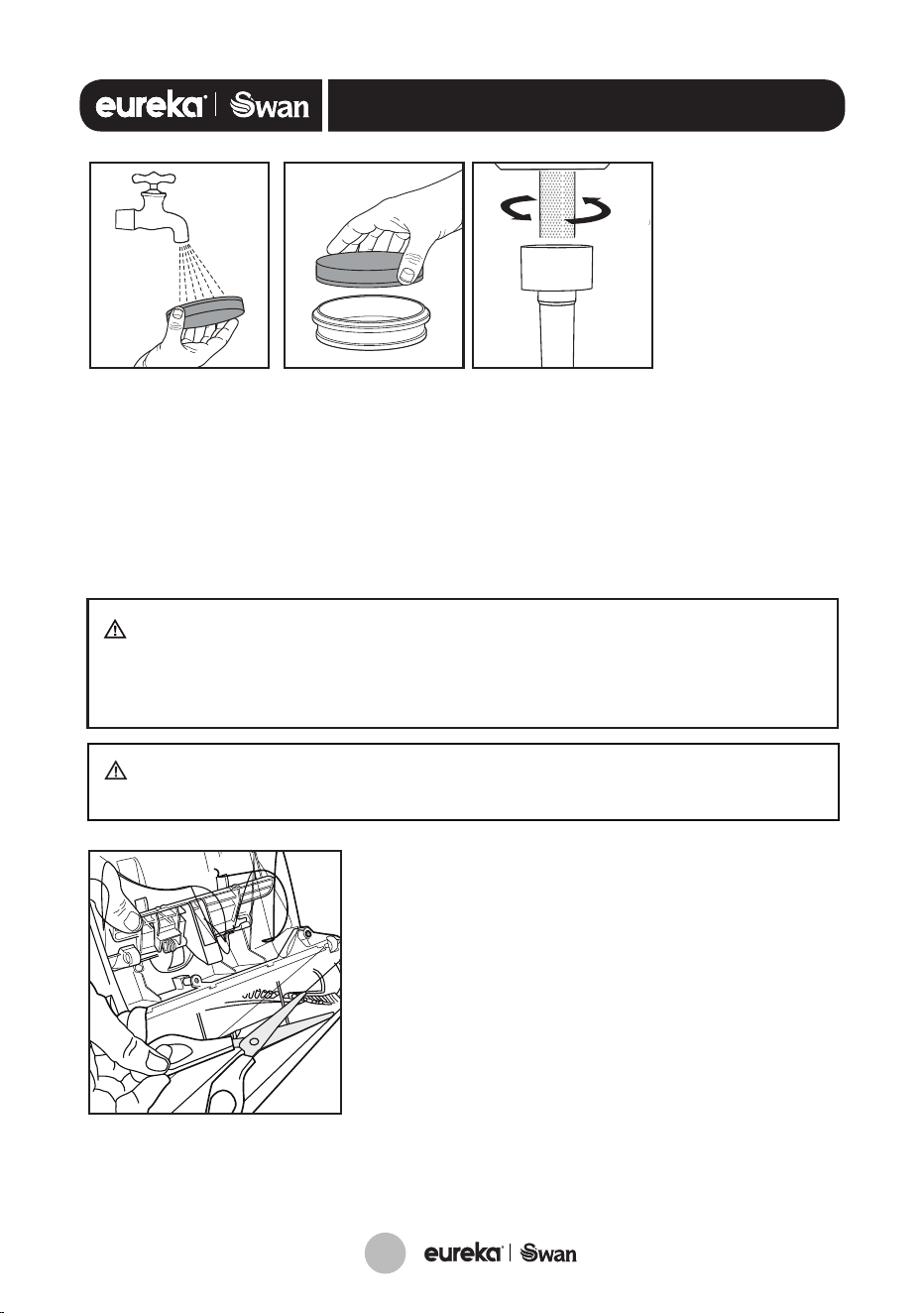 eureka | Swan

eureka | Swan